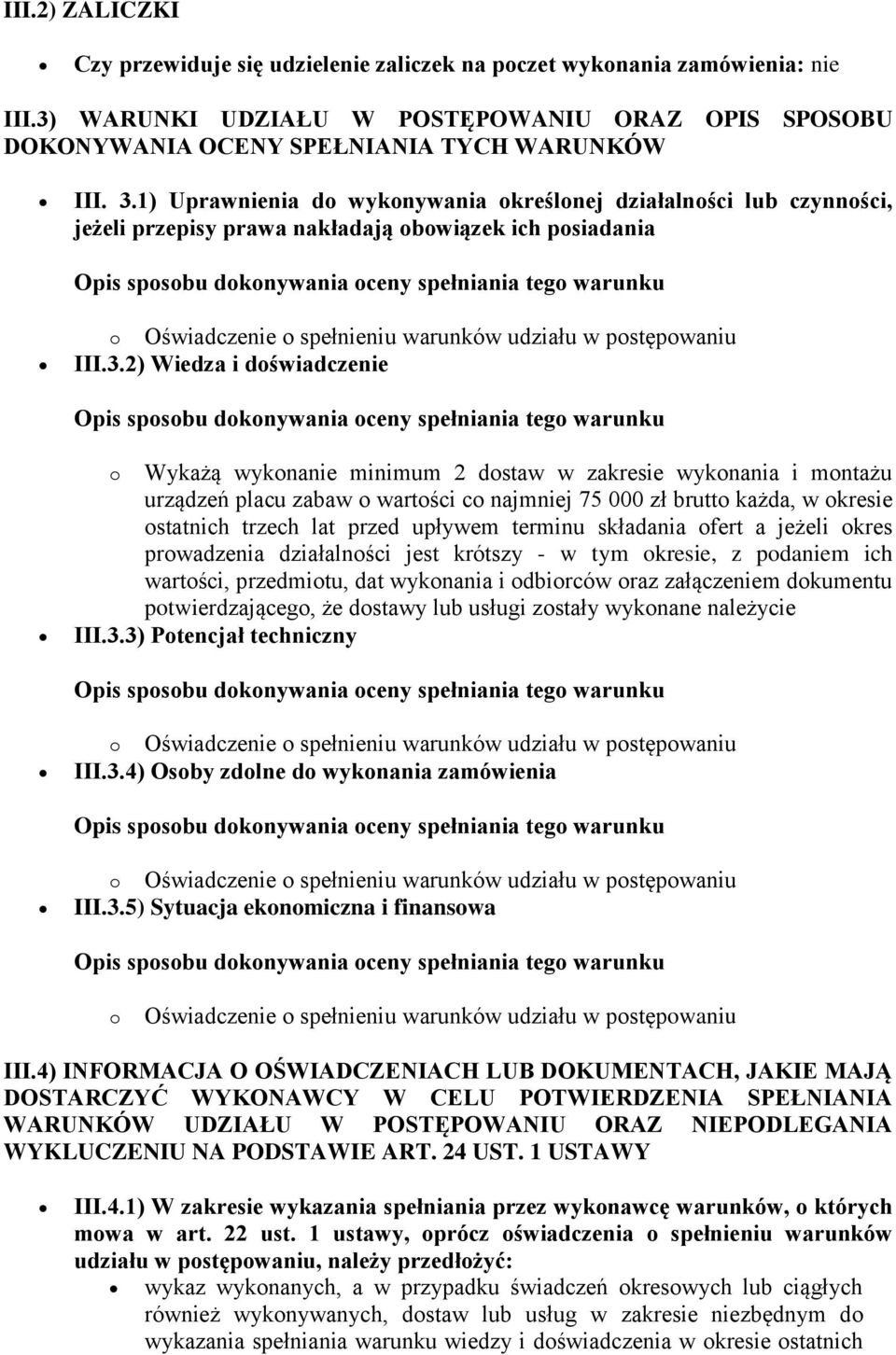 III.2) ZALICZKI

• Czy przewiduje się udzielenie zaliczek na poczet wykonania zamówienia: nie

III.3) WARUNKI UDZIAŁU W POSTĘPOWANIU ORAZ OPIS SPOSOBU DOKONYWANIA OCENY SPEŁNIANIA TYCH WARUNKÓW

• III. 3.1) Uprawnienia do wykonywania określonej działalności lub czynności, jeżeli przepisy prawa nakładają obowiązek ich posiadania

Opis sposobu dokonywania oceny spełniania tego warunku

o Oświadczenie o spełnieniu warunków udziału w postępowaniu

• III.3.2) Wiedza i doświadczenie

Opis sposobu dokonywania oceny spełniania tego warunku

o Wykażą wykonanie minimum 2 dostaw w zakresie wykonania i montażu urządzeń placu zabaw o wartości co najmniej 75 000 zł brutto każda, w okresie ostatnich trzech lat przed upływem terminu składania ofert a jeżeli okres prowadzenia działalności jest krótszy - w tym okresie, z podaniem ich wartości, przedmiotu, dat wykonania i odbiorców oraz załączeniem dokumentu potwierdzającego, że dostawy lub usługi zostały wykonane należycie

• III.3.3) Potencjał techniczny

Opis sposobu dokonywania oceny spełniania tego warunku

o Oświadczenie o spełnieniu warunków udziału w postępowaniu

• III.3.4) Osoby zdolne do wykonania zamówienia

Opis sposobu dokonywania oceny spełniania tego warunku

o Oświadczenie o spełnieniu warunków udziału w postępowaniu

• III.3.5) Sytuacja ekonomiczna i finansowa

Opis sposobu dokonywania oceny spełniania tego warunku

o Oświadczenie o spełnieniu warunków udziału w postępowaniu

III.4) INFORMACJA O OŚWIADCZENIACH LUB DOKUMENTACH, JAKIE MAJĄ DOSTARCZYĆ WYKONAWCY W CELU POTWIERDZENIA SPEŁNIANIA WARUNKÓW UDZIAŁU W POSTĘPOWANIU ORAZ NIEPODLEGANIA WYKLUCZENIU NA PODSTAWIE ART. 24 UST. 1 USTAWY

• III.4.1) W zakresie wykazania spełniania przez wykonawcę warunków, o których mowa w art. 22 ust. 1 ustawy, oprócz oświadczenia o spełnieniu warunków udziału w postępowaniu, należy przedłożyć:

• wykaz wykonanych, a w przypadku świadczeń okresowych lub ciągłych również wykonywanych, dostaw lub usług w zakresie niezbędnym do wykazania spełniania warunku wiedzy i doświadczenia w okresie ostatnich